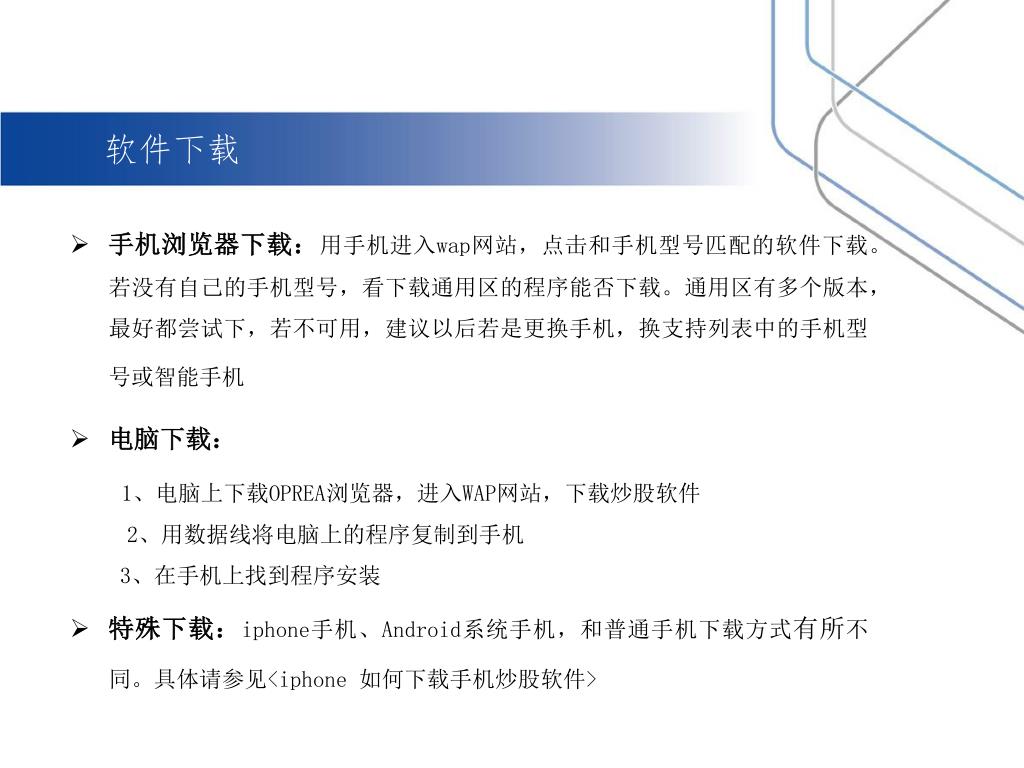 软件下载

➢ 手机浏览器下载：用手机进入wap网站，点击和手机型号匹配的软件下载。若没有自己的手机型号，看下载通用区的程序能否下载。通用区有多个版本，最好都尝试下，若不可用，建议以后若是更换手机，换支持列表中的手机型号或智能手机

➢ 电脑下载：

1、电脑上下载OPREA浏览器，进入WAP网站，下载炒股软件

2、用数据线将电脑上的程序复制到手机

3、在手机上找到程序安装

➢ 特殊下载：iphone手机、Android系统手机，和普通手机下载方式有所不同。具体请参见<iphone 如何下载手机炒股软件>